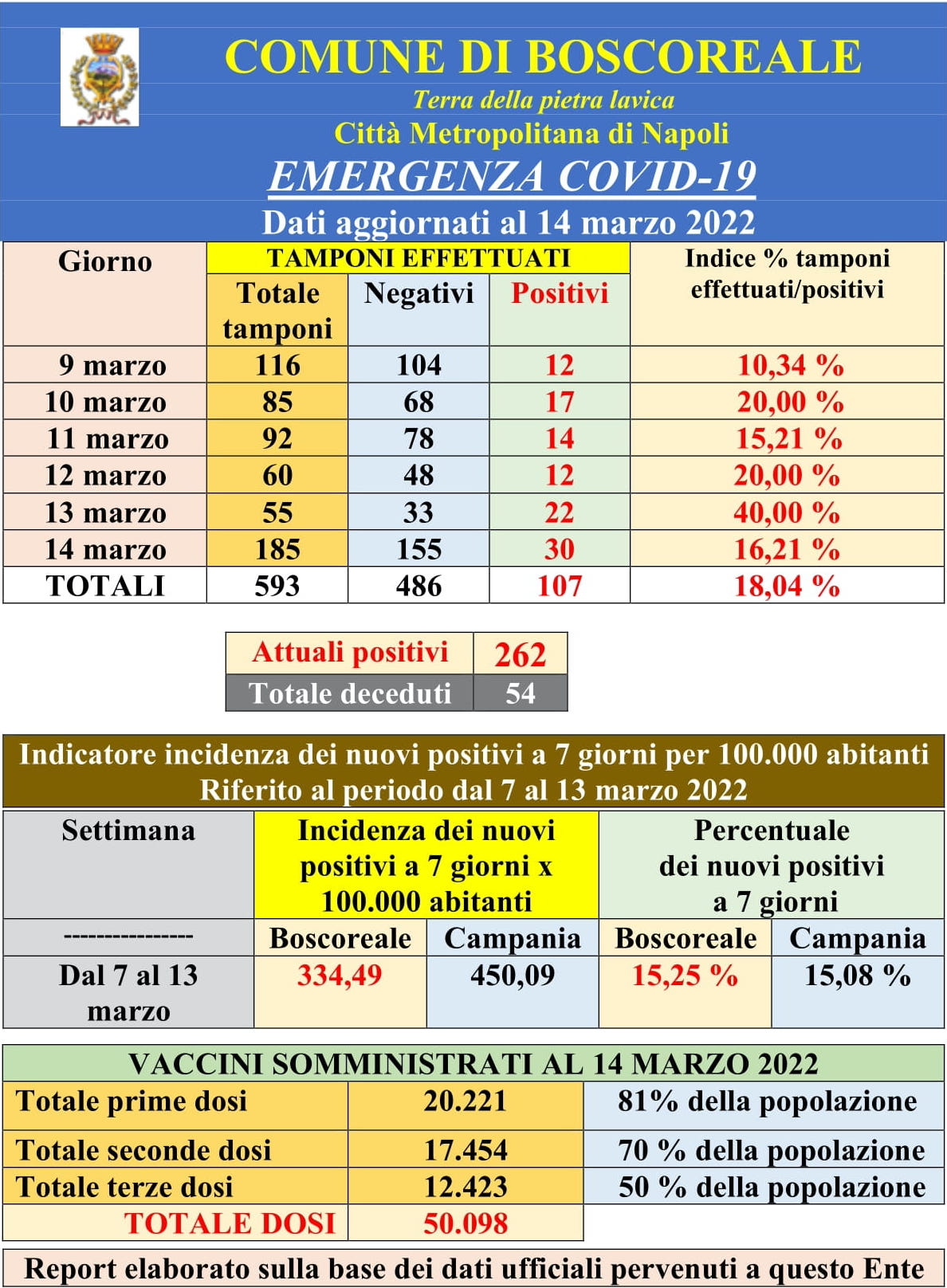 COMUNE DI BOSCOREALE
Terra della pietra lavica
Città Metropolitana di Napoli
EMERGENZA COVID-19
Dati aggiornati al 14 marzo 2022

| Giorno | TAMPONI EFFETTUATI | | | Indice % tamponi effettuati/positivi |
|---|---|---|---|---|
| | Totale tamponi | Negativi | Positivi | |
| 9 marzo | 116 | 104 | 12 | 10,34 % |
| 10 marzo | 85 | 68 | 17 | 20,00 % |
| 11 marzo | 92 | 78 | 14 | 15,21 % |
| 12 marzo | 60 | 48 | 12 | 20,00 % |
| 13 marzo | 55 | 33 | 22 | 40,00 % |
| 14 marzo | 185 | 155 | 30 | 16,21 % |
| TOTALI | 593 | 486 | 107 | 18,04 % |

Attuali positivi 262
Totale deceduti 54

Indicatore incidenza dei nuovi positivi a 7 giorni per 100.000 abitanti
Riferito al periodo dal 7 al 13 marzo 2022

| Settimana | Incidenza dei nuovi positivi a 7 giorni x 100.000 abitanti | | Percentuale dei nuovi positivi a 7 giorni | |
|---|---|---|---|---|
| --------------- | Boscoreale | Campania | Boscoreale | Campania |
| Dal 7 al 13 marzo | 334,49 | 450,09 | 15,25 % | 15,08 % |

VACCINI SOMMINISTRATI AL 14 MARZO 2022

| Totale prime dosi | 20.221 | 81% della popolazione |
|---|---|---|
| Totale seconde dosi | 17.454 | 70 % della popolazione |
| Totale terze dosi | 12.423 | 50 % della popolazione |
| TOTALE DOSI | 50.098 | |

Report elaborato sulla base dei dati ufficiali pervenuti a questo Ente